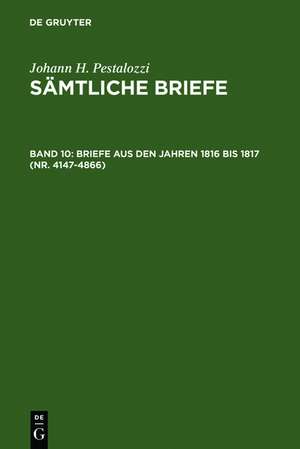 DE GRUYTER

Johann H. Pestalozzi
SÄMTLICHE BRIEFE

BAND 10: BRIEFE AUS DEN JAHREN 1816 BIS 1817 (NR. 4147-4866)

DE
G